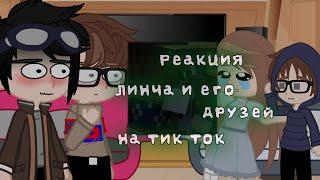 реакция линча и его друзей на тик ток